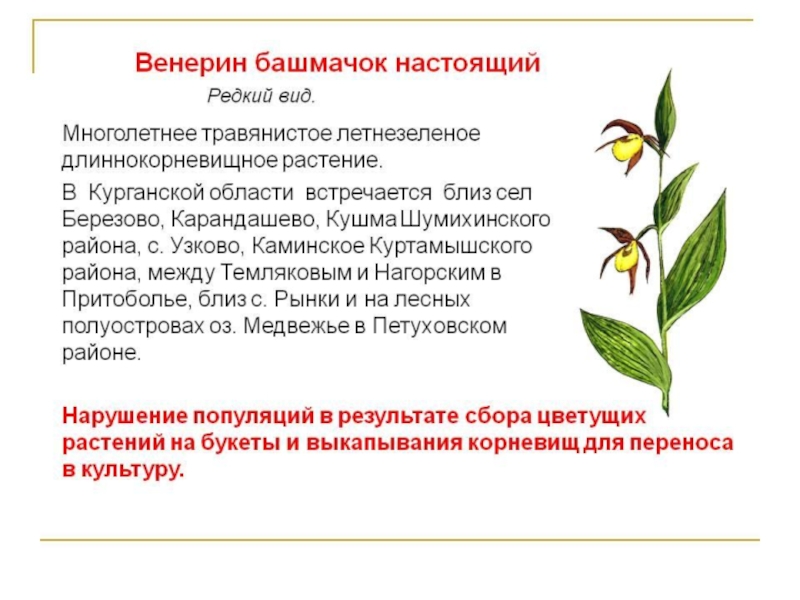 Венерин башмачок настоящий

Редкий вид.

Многолетнее травянистое летнезеленое длиннокорневищное растение.

В Курганской области встречается близ сел Березово, Карандашево, Кушма Шумихинского района, с. Узково, Каминское Куртамышского района, между Темляковым и Нагорским в Притоболье, близ с. Рынки и на лесных полуостровах оз. Медвежье в Петуховском районе.

Нарушение популяций в результате сбора цветущих растений на букеты и выкапывания корневищ для переноса в культуру.